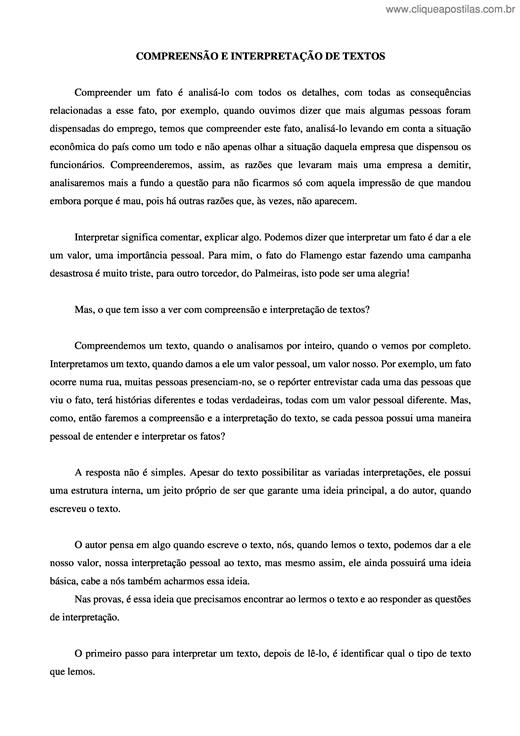 www.cliqueapostilas.com.br

COMPREENSÃO E INTERPRETAÇÃO DE TEXTOS

Compreender um fato é analisá-lo com todos os detalhes, com todas as consequências relacionadas a esse fato, por exemplo, quando ouvimos dizer que mais algumas pessoas foram dispensadas do emprego, temos que compreender este fato, analisá-lo levando em conta a situação econômica do país como um todo e não apenas olhar a situação daquela empresa que dispensou os funcionários. Compreenderemos, assim, as razões que levaram mais uma empresa a demitir, analisaremos mais a fundo a questão para não ficarmos só com aquela impressão de que mandou embora porque é mau, pois há outras razões que, às vezes, não aparecem.

Interpretar significa comentar, explicar algo. Podemos dizer que interpretar um fato é dar a ele um valor, uma importância pessoal. Para mim, o fato do Flamengo estar fazendo uma campanha desastrosa é muito triste, para outro torcedor, do Palmeiras, isto pode ser uma alegria!

Mas, o que tem isso a ver com compreensão e interpretação de textos?

Compreendemos um texto, quando o analisamos por inteiro, quando o vemos por completo. Interpretamos um texto, quando damos a ele um valor pessoal, um valor nosso. Por exemplo, um fato ocorre numa rua, muitas pessoas presenciam-no, se o repórter entrevistar cada uma das pessoas que viu o fato, terá histórias diferentes e todas verdadeiras, todas com um valor pessoal diferente. Mas, como, então faremos a compreensão e a interpretação do texto, se cada pessoa possui uma maneira pessoal de entender e interpretar os fatos?

A resposta não é simples. Apesar do texto possibilitar as variadas interpretações, ele possui uma estrutura interna, um jeito próprio de ser que garante uma ideia principal, a do autor, quando escreveu o texto.

O autor pensa em algo quando escreve o texto, nós, quando lemos o texto, podemos dar a ele nosso valor, nossa interpretação pessoal ao texto, mas mesmo assim, ele ainda possuirá uma ideia básica, cabe a nós também acharmos essa ideia.

Nas provas, é essa ideia que precisamos encontrar ao lermos o texto e ao responder as questões de interpretação.

O primeiro passo para interpretar um texto, depois de lê-lo, é identificar qual o tipo de texto que lemos.